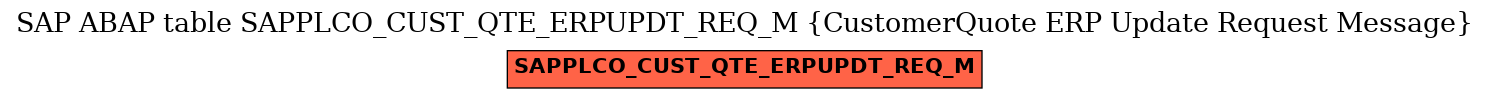 SAP ABAP table SAPPLCO_CUST_QTE_ERPUPDT_REQ_M {CustomerQuote ERP Update Request Message}

SAPPLCO_CUST_QTE_ERPUPDT_REQ_M